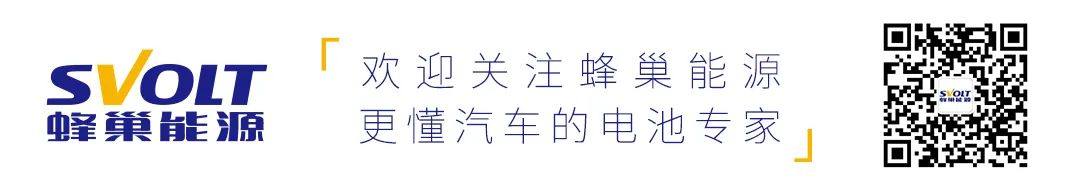 SVOLT
蜂巢能源

「欢迎关注蜂巢能源
更懂汽车的电池专家」

SVOLT
蜂巢能源